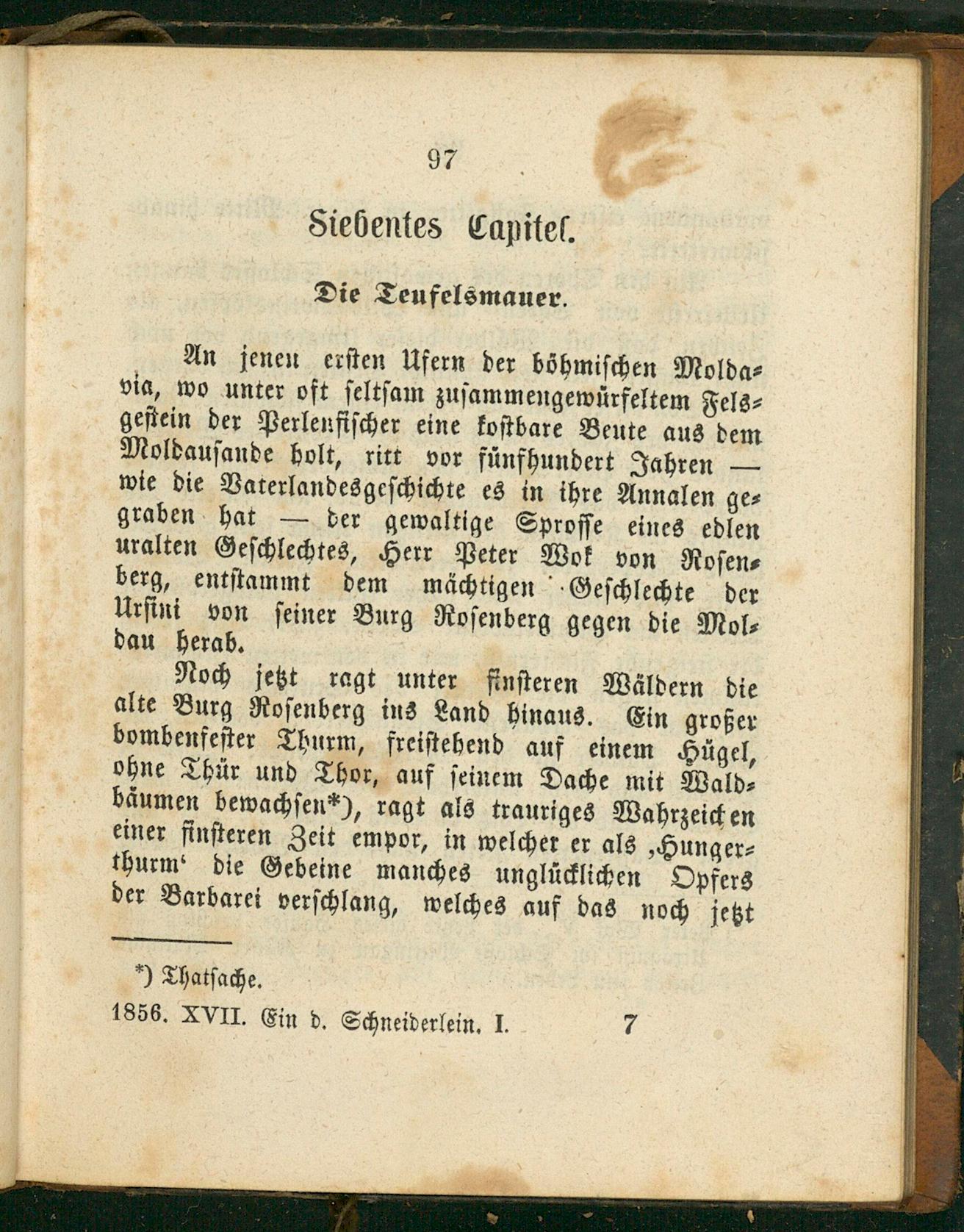 97

Siebentes Capitel.

Die Teufelsmauer.

An jenen ersten Ufern der böhmischen Moldavia, wo unter oft seltsam zusammengewürfeltem Felsgestein der Perlenfischer eine kostbare Beute aus dem Moldausande holt, ritt vor fünfhundert Jahren — wie die Vaterlandesgeschichte es in ihre Annalen gegraben hat — der gewaltige Sprosse eines edlen uralten Geschlechtes, Herr Peter Wok von Rosenberg, entstammt dem mächtigen Geschlechte der Ursini von seiner Burg Rosenberg gegen die Moldau herab.

Noch jetzt ragt unter finsteren Wäldern die alte Burg Rosenberg ins Land hinaus. Ein großer bombenfester Thurm, freistehend auf einem Hügel, ohne Thür und Thor, auf seinem Dache mit Waldbäumen bewachsen*), ragt als trauriges Wahrzeichen einer finsteren Zeit empor, in welcher er als ‚Hungerthurm‘ die Gebeine manches unglücklichen Opfers der Barbarei verschlang, welches auf das noch jetzt

*) Thatsache.

1856. XVII. Ein d. Schneiderlein. I. 7